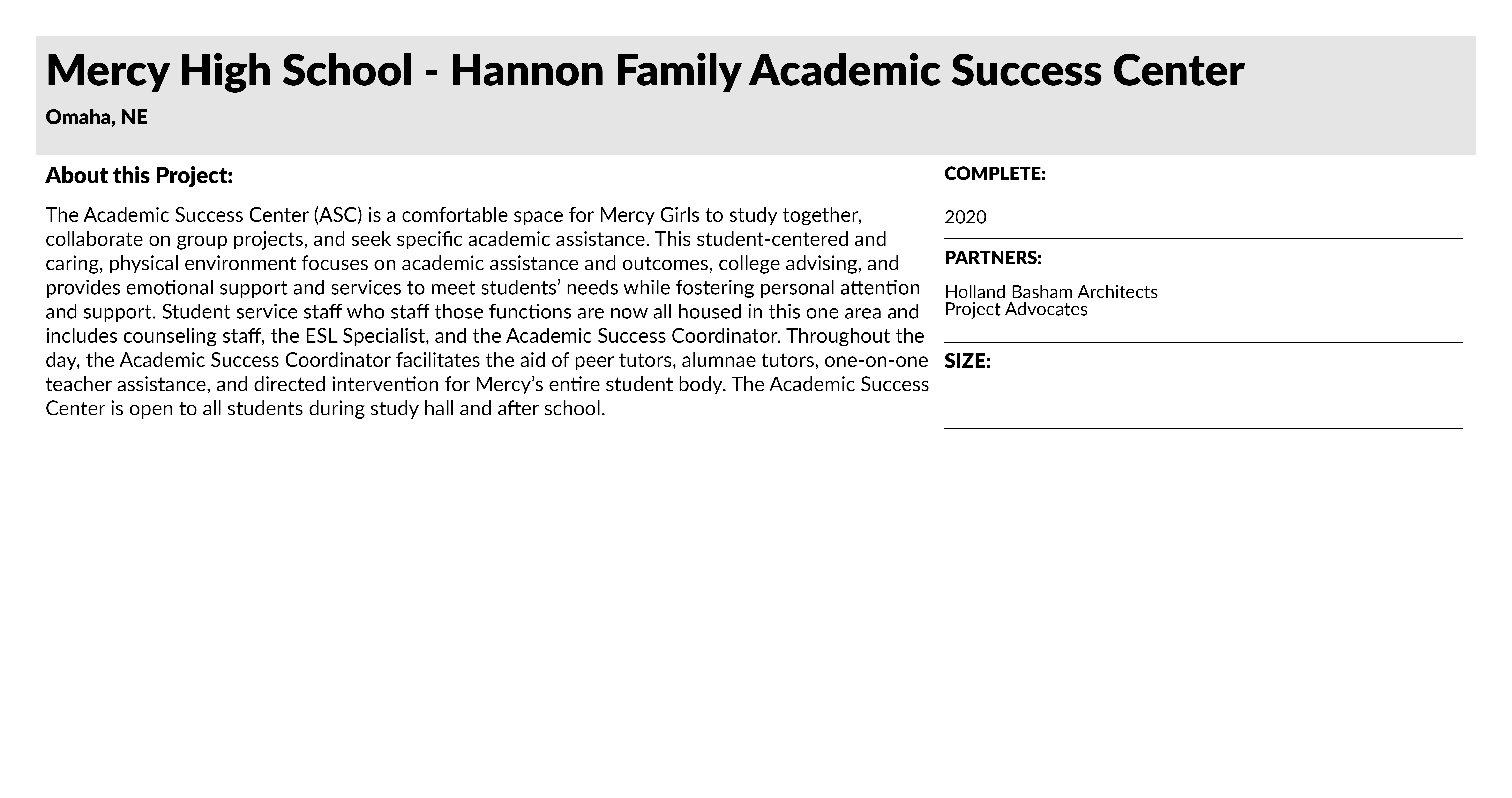 Mercy High School - Hannon Family Academic Success Center

Omaha, NE

About this Project:

The Academic Success Center (ASC) is a comfortable space for Mercy Girls to study together, collaborate on group projects, and seek specific academic assistance. This student-centered and caring, physical environment focuses on academic assistance and outcomes, college advising, and provides emotional support and services to meet students' needs while fostering personal attention and support. Student service staff who staff those functions are now all housed in this one area and includes counseling staff, the ESL Specialist, and the Academic Success Coordinator. Throughout the day, the Academic Success Coordinator facilitates the aid of peer tutors, alumnae tutors, one-on-one teacher assistance, and directed intervention for Mercy's entire student body. The Academic Success Center is open to all students during study hall and after school.

COMPLETE:

2020

PARTNERS:

Holland Basham Architects
Project Advocates

SIZE: